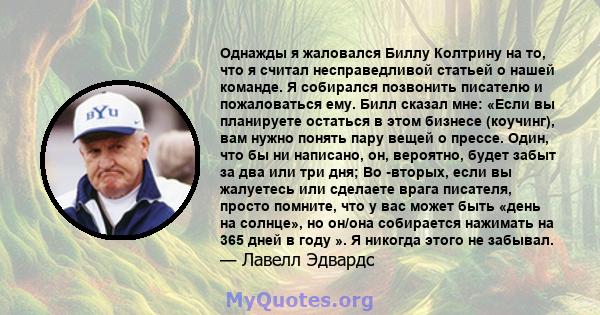 BYU

Однажды я жаловался Биллу Колтрину на то, что я считал несправедливой статьей о нашей команде. Я собирался позвонить писателю и пожаловаться ему. Билл сказал мне: «Если вы планируете остаться в этом бизнесе (коучинг), вам нужно понять пару вещей о прессе. Один, что бы ни написано, он, вероятно, будет забыт за два или три дня; Во -вторых, если вы жалуетесь или сделаете врага писателя, просто помните, что у вас может быть «день на солнце», но он/она собирается нажимать на 365 дней в году ». Я никогда этого не забывал.
— Лавелл Эдвардс

MyQuotes.org